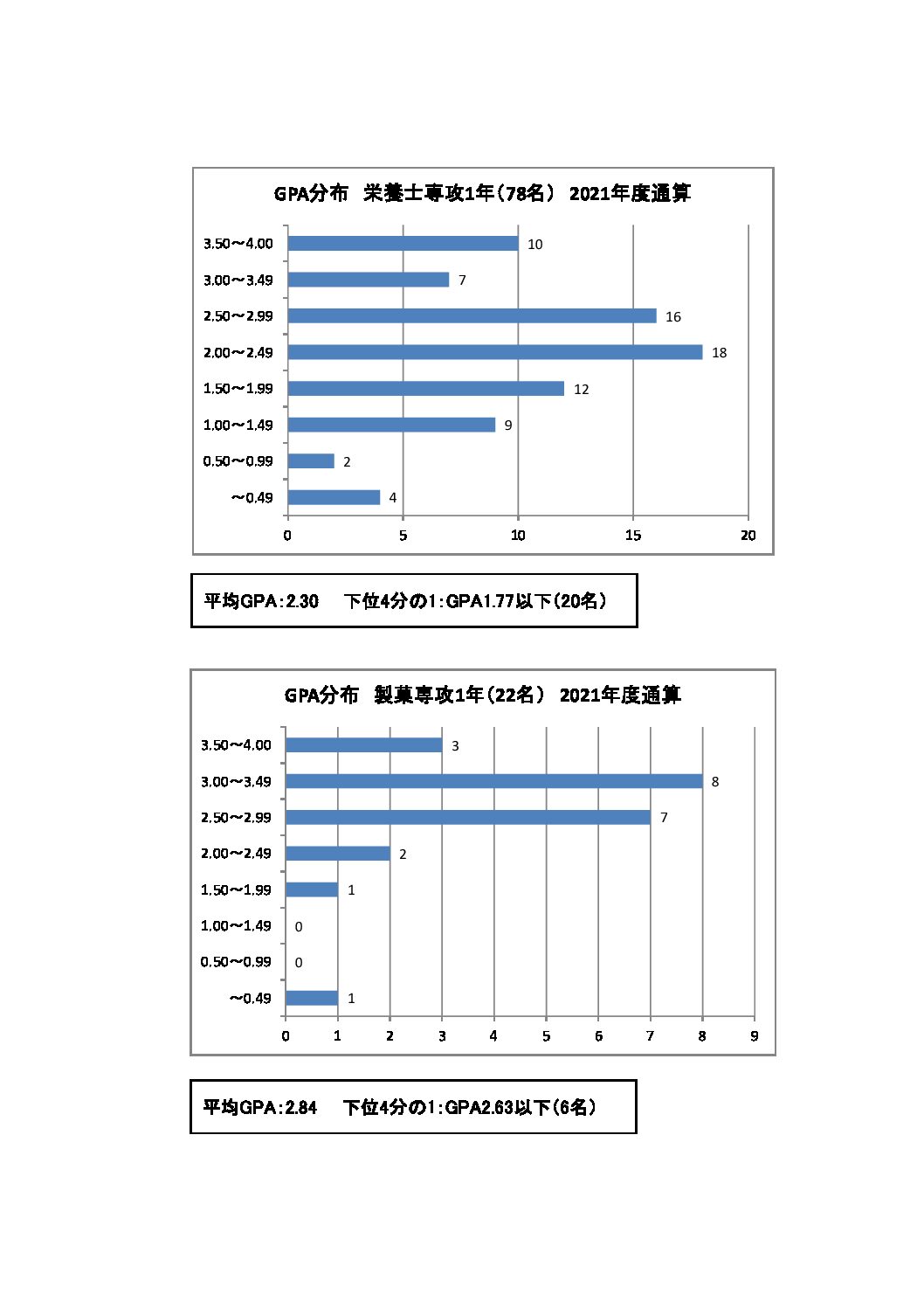 GPA分布　栄養士専攻1年（78名）　2021年度通算

3.50～4.00　10
3.00～3.49　7
2.50～2.99　16
2.00～2.49　18
1.50～1.99　12
1.00～1.49　9
0.50～0.99　2
～0.49　4

0　5　10　15　20

平均GPA：2.30　　下位4分の1：GPA1.77以下（20名）

GPA分布　製菓専攻1年（22名）　2021年度通算

3.50～4.00　3
3.00～3.49　8
2.50～2.99　7
2.00～2.49　2
1.50～1.99　1
1.00～1.49　0
0.50～0.99　0
～0.49　1

0　1　2　3　4　5　6　7　8　9

平均GPA：2.84　　下位4分の1：GPA2.63以下（6名）